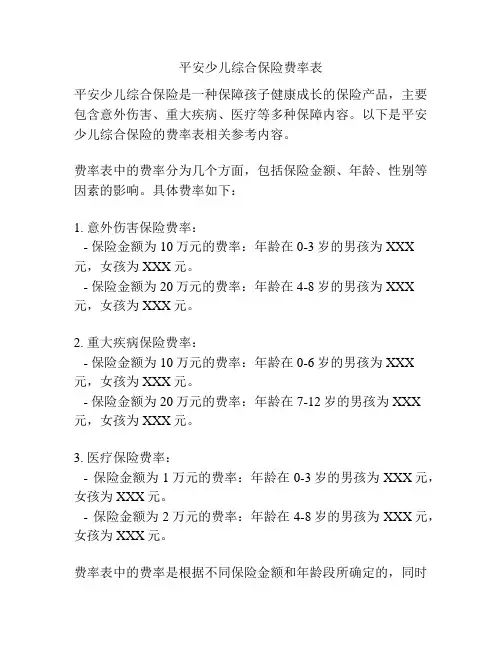 平安少儿综合保险费率表

平安少儿综合保险是一种保障孩子健康成长的保险产品，主要包含意外伤害、重大疾病、医疗等多种保障内容。以下是平安少儿综合保险的费率表相关参考内容。

费率表中的费率分为几个方面，包括保险金额、年龄、性别等因素的影响。具体费率如下：

1. 意外伤害保险费率：
- 保险金额为 10 万元的费率：年龄在 0-3 岁的男孩为 XXX 元，女孩为 XXX 元。
- 保险金额为 20 万元的费率：年龄在 4-8 岁的男孩为 XXX 元，女孩为 XXX 元。

2. 重大疾病保险费率：
- 保险金额为 10 万元的费率：年龄在 0-6 岁的男孩为 XXX 元，女孩为 XXX 元。
- 保险金额为 20 万元的费率：年龄在 7-12 岁的男孩为 XXX 元，女孩为 XXX 元。

3. 医疗保险费率：
- 保险金额为 1 万元的费率：年龄在 0-3 岁的男孩为 XXX 元，女孩为 XXX 元。
- 保险金额为 2 万元的费率：年龄在 4-8 岁的男孩为 XXX 元，女孩为 XXX 元。

费率表中的费率是根据不同保险金额和年龄段所确定的，同时